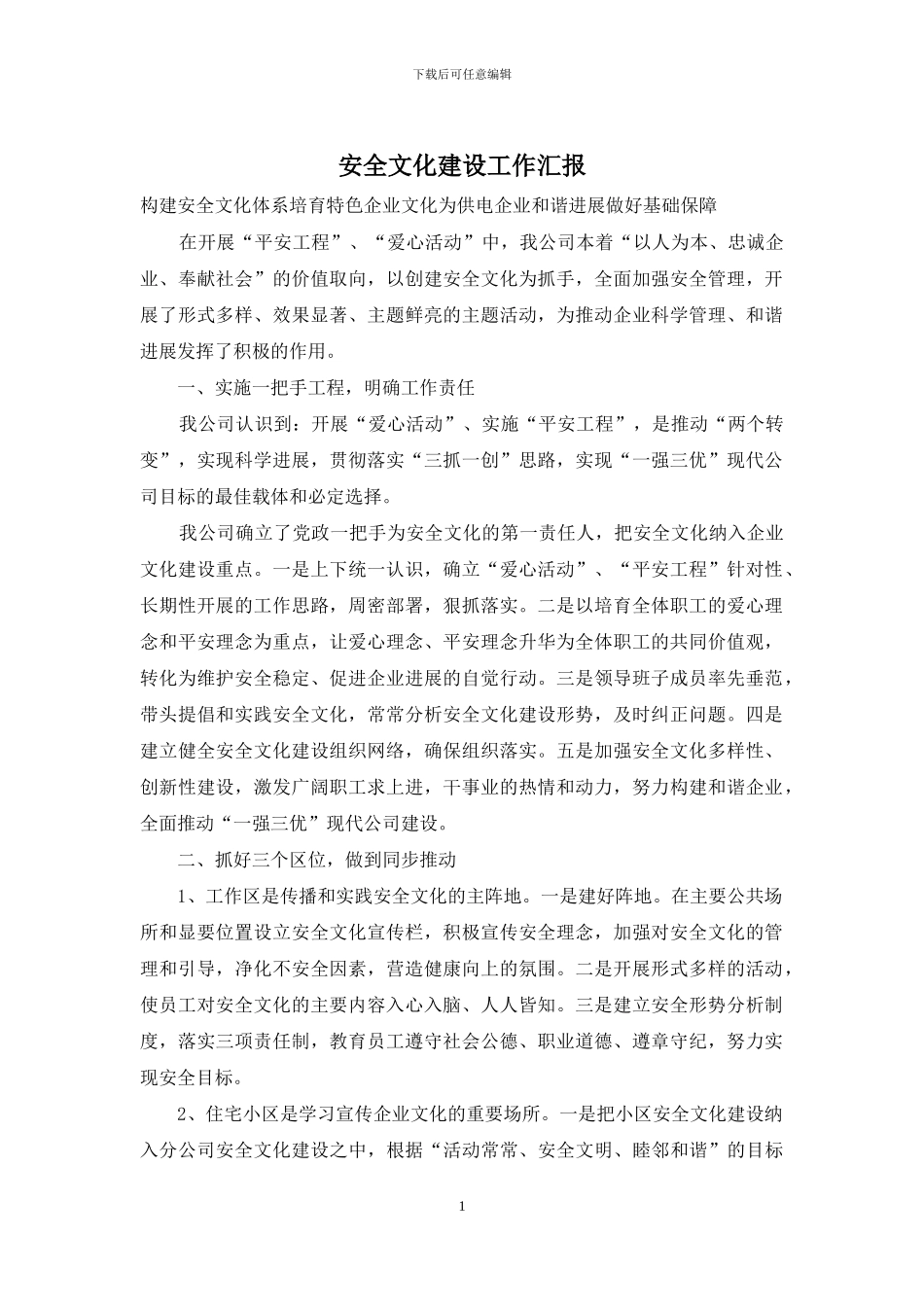 下载后可任意编辑

安全文化建设工作汇报

构建安全文化体系培育特色企业文化为供电企业和谐进展做好基础保障

在开展“平安工程”、“爱心活动”中，我公司本着“以人为本、忠诚企业、奉献社会”的价值取向，以创建安全文化为抓手，全面加强安全管理，开展了形式多样、效果显著、主题鲜亮的主题活动，为推动企业科学管理、和谐进展发挥了积极的作用。

一、实施一把手工程，明确工作责任

我公司认识到：开展“爱心活动”、实施“平安工程”，是推动“两个转变”，实现科学进展，贯彻落实“三抓一创”思路，实现“一强三优”现代公司目标的最佳载体和必定选择。

我公司确立了党政一把手为安全文化的第一责任人，把安全文化纳入企业文化建设重点。一是上下统一认识，确立“爱心活动”、“平安工程”针对性、长期性开展的工作思路，周密部署，狠抓落实。二是以培育全体职工的爱心理念和平安理念为重点，让爱心理念、平安理念升华为全体职工的共同价值观，转化为维护安全稳定、促进企业进展的自觉行动。三是领导班子成员率先垂范，带头提倡和实践安全文化，常常分析安全文化建设形势，及时纠正问题。四是建立健全安全文化建设组织网络，确保组织落实。五是加强安全文化多样性、创新性建设，激发广阔职工求上进，干事业的热情和动力，努力构建和谐企业，全面推动“一强三优”现代公司建设。

二、抓好三个区位，做到同步推动

1、工作区是传播和实践安全文化的主阵地。一是建好阵地。在主要公共场所和显要位置设立安全文化宣传栏，积极宣传安全理念，加强对安全文化的管理和引导，净化不安全因素，营造健康向上的氛围。二是开展形式多样的活动，使员工对安全文化的主要内容入心入脑、人人皆知。三是建立安全形势分析制度，落实三项责任制，教育员工遵守社会公德、职业道德、遵章守纪，努力实现安全目标。

2、住宅小区是学习宣传企业文化的重要场所。一是把小区安全文化建设纳入分公司安全文化建设之中，根据“活动常常、安全文明、睦邻和谐”的目标

1